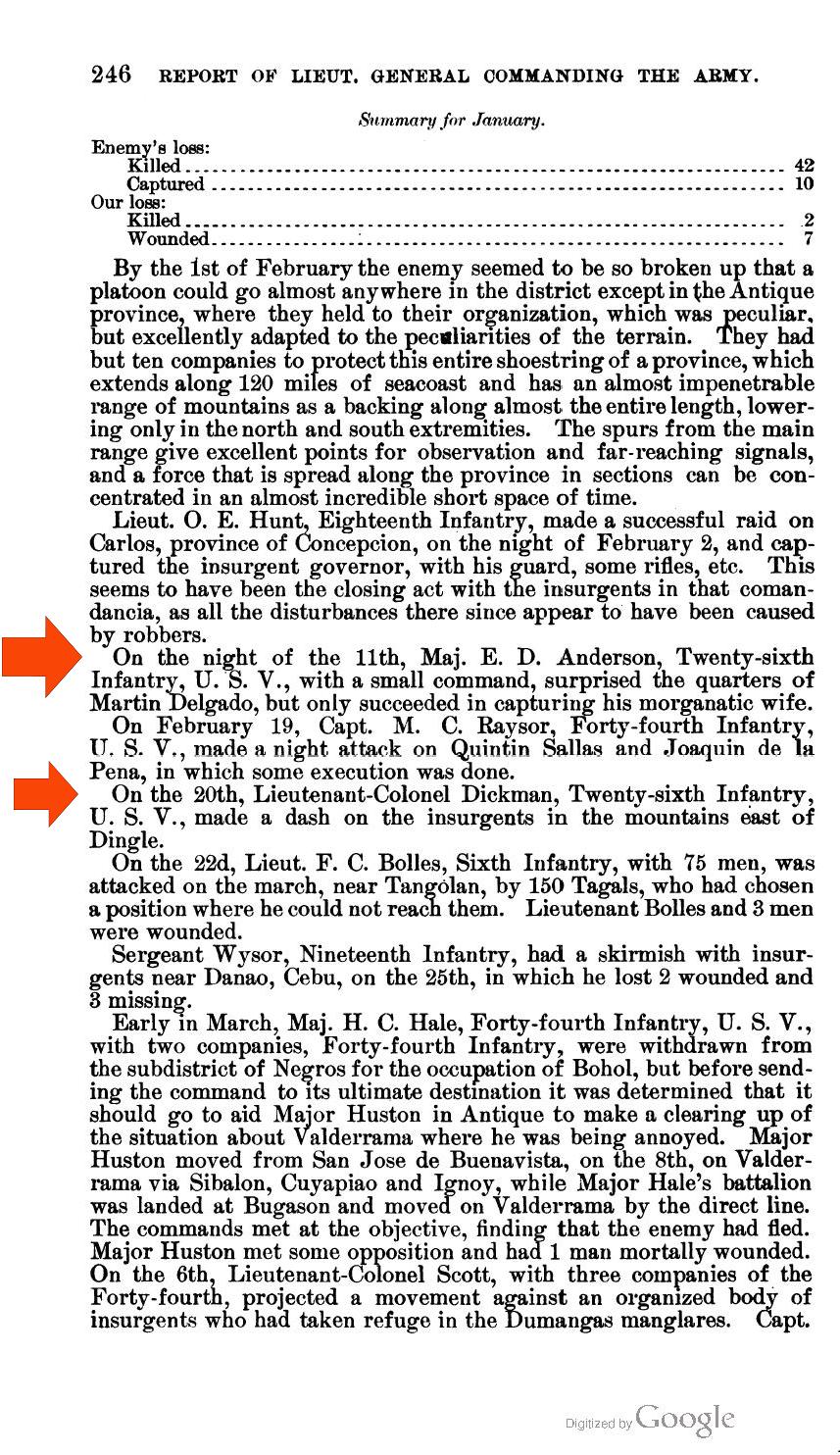 246 REPORT OF LIEUT. GENERAL COMMANDING THE ARMY.

Summary for January.

Enemy's loss:
Killed ........ 42
Captured ........ 10
Our loss:
Killed ........ 2
Wounded ........ 7

By the 1st of February the enemy seemed to be so broken up that a platoon could go almost anywhere in the district except in the Antique province, where they held to their organization, which was peculiar, but excellently adapted to the peculiarities of the terrain. They had but ten companies to protect this entire shoestring of a province, which extends along 120 miles of seacoast and has an almost impenetrable range of mountains as a backing along almost the entire length, lowering only in the north and south extremities. The spurs from the main range give excellent points for observation and far-reaching signals, and a force that is spread along the province in sections can be concentrated in an almost incredible short space of time.

Lieut. O. E. Hunt, Eighteenth Infantry, made a successful raid on Carlos, province of Concepcion, on the night of February 2, and captured the insurgent governor, with his guard, some rifles, etc. This seems to have been the closing act with the insurgents in that comandancia, as all the disturbances there since appear to have been caused by robbers.

On the night of the 11th, Maj. E. D. Anderson, Twenty-sixth Infantry, U. S. V., with a small command, surprised the quarters of Martin Delgado, but only succeeded in capturing his morganatic wife.

On February 19, Capt. M. C. Raysor, Forty-fourth Infantry, U. S. V., made a night attack on Quintin Sallas and Joaquin de la Pena, in which some execution was done.

On the 20th, Lieutenant-Colonel Dickman, Twenty-sixth Infantry, U. S. V., made a dash on the insurgents in the mountains east of Dingle.

On the 22d, Lieut. F. C. Bolles, Sixth Infantry, with 75 men, was attacked on the march, near Tangólan, by 150 Tagals, who had chosen a position where he could not reach them. Lieutenant Bolles and 3 men were wounded.

Sergeant Wysor, Nineteenth Infantry, had a skirmish with insurgents near Danao, Cebu, on the 25th, in which he lost 2 wounded and 3 missing.

Early in March, Maj. H. C. Hale, Forty-fourth Infantry, U. S. V., with two companies, Forty-fourth Infantry, were withdrawn from the subdistrict of Negros for the occupation of Bohol, but before sending the command to its ultimate destination it was determined that it should go to aid Major Huston in Antique to make a clearing up of the situation about Valderrama where he was being annoyed. Major Huston moved from San Jose de Buenavista, on the 8th, on Valderrama via Sibalon, Cuyapiao and Ignoy, while Major Hale's battalion was landed at Bugason and moved on Valderrama by the direct line. The commands met at the objective, finding that the enemy had fled. Major Huston met some opposition and had 1 man mortally wounded. On the 6th, Lieutenant-Colonel Scott, with three companies of the Forty-fourth, projected a movement against an organized body of insurgents who had taken refuge in the Dumangas manglares. Capt.

Digitized by Google